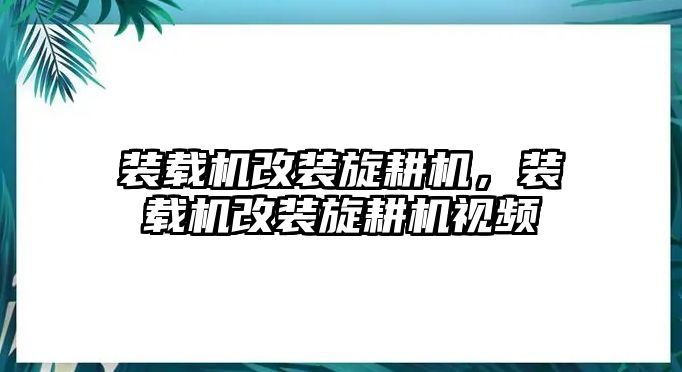 装载机改装旋耕机，装载机改装旋耕机视频